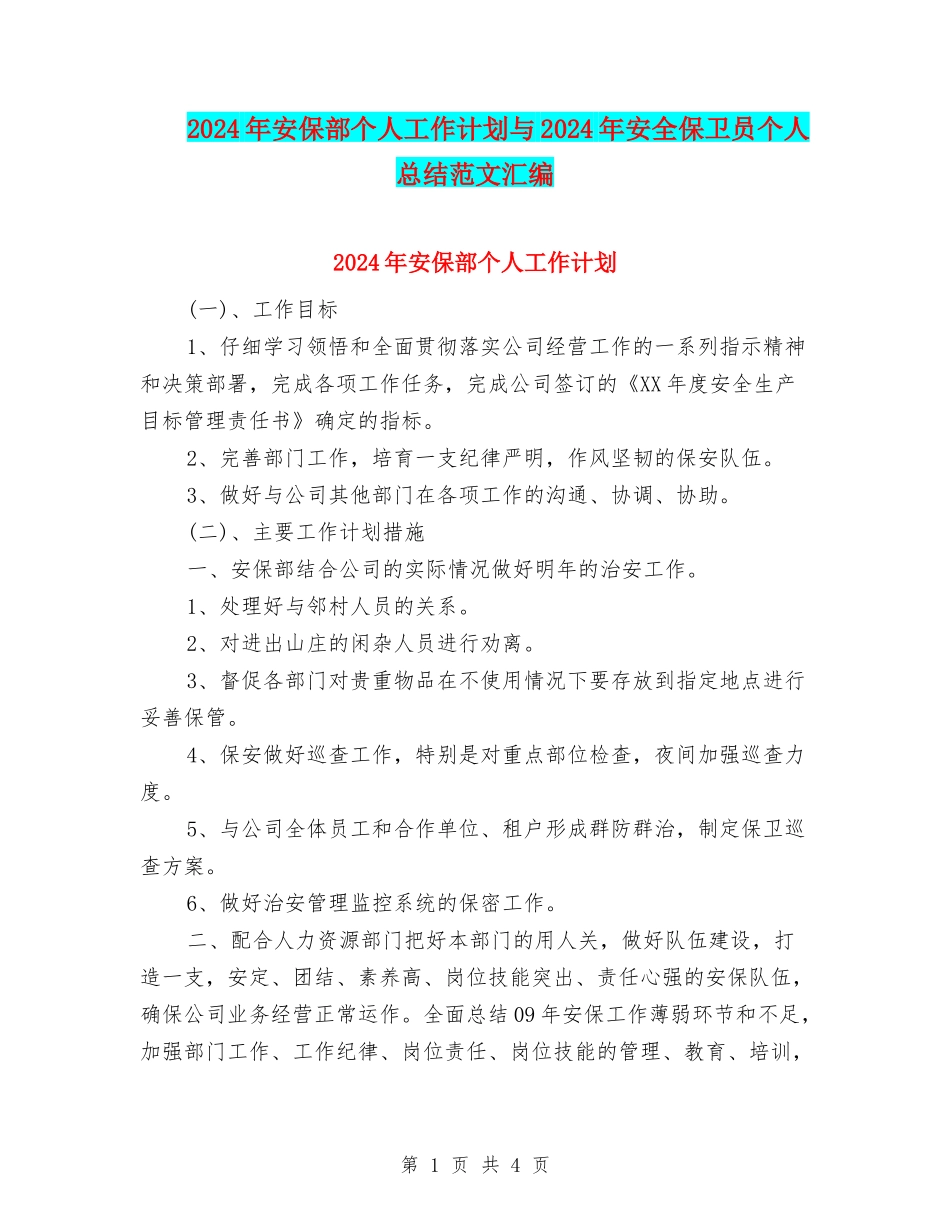 2024年安保部个人工作计划与2024年安全保卫员个人总结范文汇编

2024年安保部个人工作计划

(一)、工作目标

1、仔细学习领悟和全面贯彻落实公司经营工作的一系列指示精神和决策部署，完成各项工作任务，完成公司签订的《XX年度安全生产目标管理责任书》确定的指标。

2、完善部门工作，培育一支纪律严明，作风坚韧的保安队伍。

3、做好与公司其他部门在各项工作的沟通、协调、协助。

(二)、主要工作计划措施

一、安保部结合公司的实际情况做好明年的治安工作。

1、处理好与邻村人员的关系。

2、对进出山庄的闲杂人员进行劝离。

3、督促各部门对贵重物品在不使用情况下要存放到指定地点进行妥善保管。

4、保安做好巡查工作，特别是对重点部位检查，夜间加强巡查力度。

5、与公司全体员工和合作单位、租户形成群防群治，制定保卫巡查方案。

6、做好治安管理监控系统的保密工作。

二、配合人力资源部门把好本部门的用人关，做好队伍建设，打造一支，安定、团结、素养高、岗位技能突出、责任心强的安保队伍，确保公司业务经营正常运作。全面总结09年安保工作薄弱环节和不足，加强部门工作、工作纪律、岗位责任、岗位技能的管理、教育、培训，

第 1 页 共 4 页